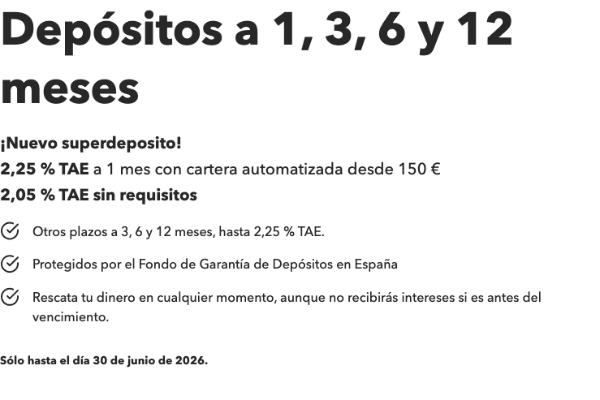 Depósitos a 1, 3, 6 y 12 meses

¡Nuevo superdeposito!
2,25 % TAE a 1 mes con cartera automatizada desde 150 €
2,05 % TAE sin requisitos

Otros plazos a 3, 6 y 12 meses, hasta 2,25 % TAE.

Protegidos por el Fondo de Garantía de Depósitos en España

Rescata tu dinero en cualquier momento, aunque no recibirás intereses si es antes del vencimiento.

Sólo hasta el día 30 de junio de 2026.